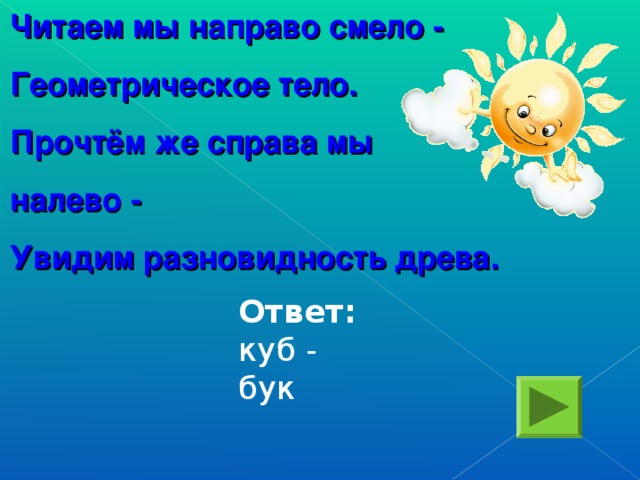 Читаем мы направо смело -

Геометрическое тело.

Прочтём же справа мы налево -

Увидим разновидность древа.

Ответ:
куб -
бук